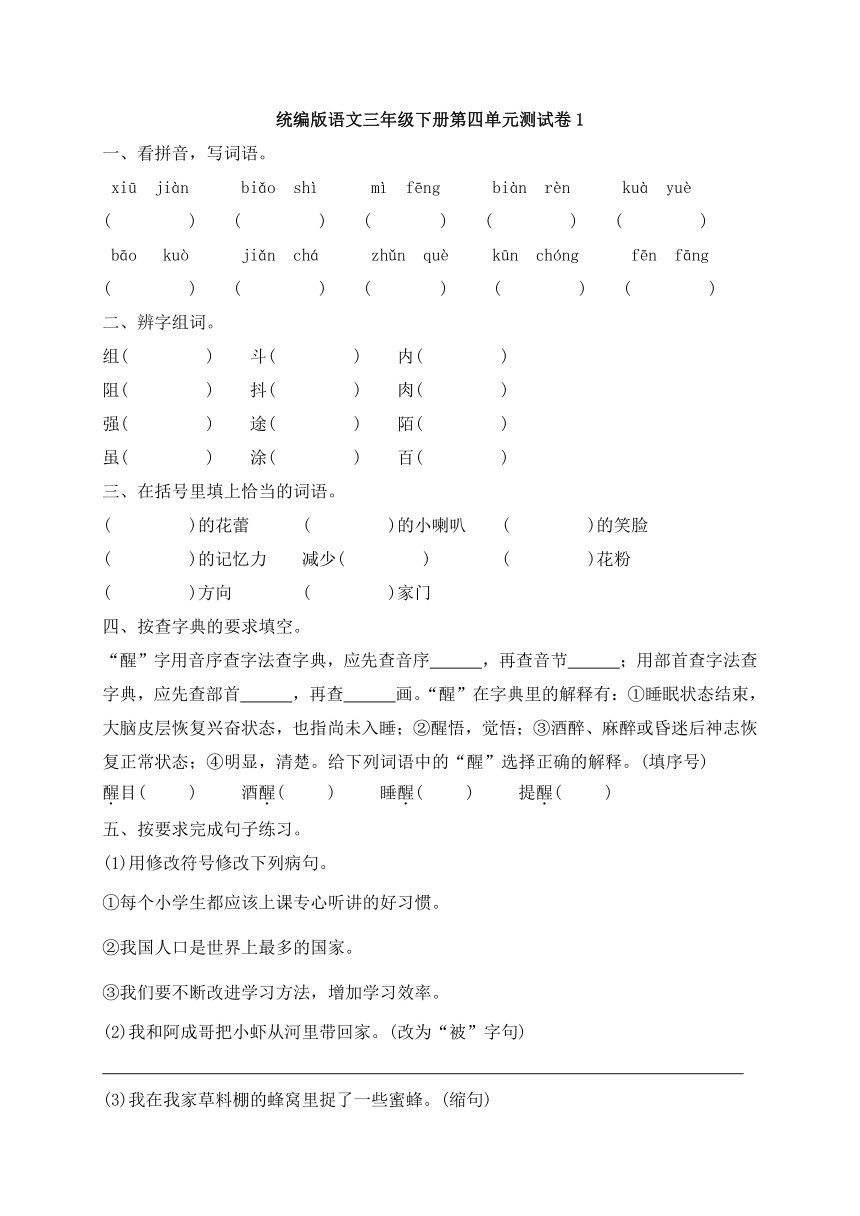 统编版语文三年级下册第四单元测试卷 1

一、看拼音，写词语。

xiū jiàn　biǎo shì　mì fēng　biàn rèn　kuà yuè

(　　)　(　　)　(　　)　(　　)　(　　)

bāo kuò　jiǎn chá　zhǔn què　kūn chóng　fēn fāng

(　　)　(　　)　(　　)　(　　)　(　　)

二、辨字组词。

组(　　)　斗(　　)　内(　　)

阻(　　)　抖(　　)　肉(　　)

强(　　)　途(　　)　陌(　　)

虽(　　)　涂(　　)　百(　　)

三、在括号里填上恰当的词语。

(　　)的花蕾　(　　)的小喇叭　(　　)的笑脸

(　　)的记忆力　减少(　　)　(　　)花粉

(　　)方向　(　　)家门

四、按查字典的要求填空。

“醒”字用音序查字法查字典，应先查音序______，再查音节______；用部首查字法查字典，应先查部首______，再查______画。“醒”在字典里的解释有：①睡眠状态结束，大脑皮层恢复兴奋状态，也指尚未入睡；②醒悟，觉悟；③酒醉、麻醉或昏迷后神志恢复正常状态；④明显，清楚。给下列词语中的“醒”选择正确的解释。(填序号)

醒目(　　)　酒醒(　　)　睡醒(　　)　提醒(　　)

五、按要求完成句子练习。

(1)用修改符号修改下列病句。

①每个小学生都应该上课专心听讲的好习惯。

②我国人口是世界上最多的国家。

③我们要不断改进学习方法，增加学习效率。

(2)我和阿成哥把小虾从河里带回家。(改为“被”字句)

(3)我在我家草料棚的蜂窝里捉了一些蜜蜂。(缩句)